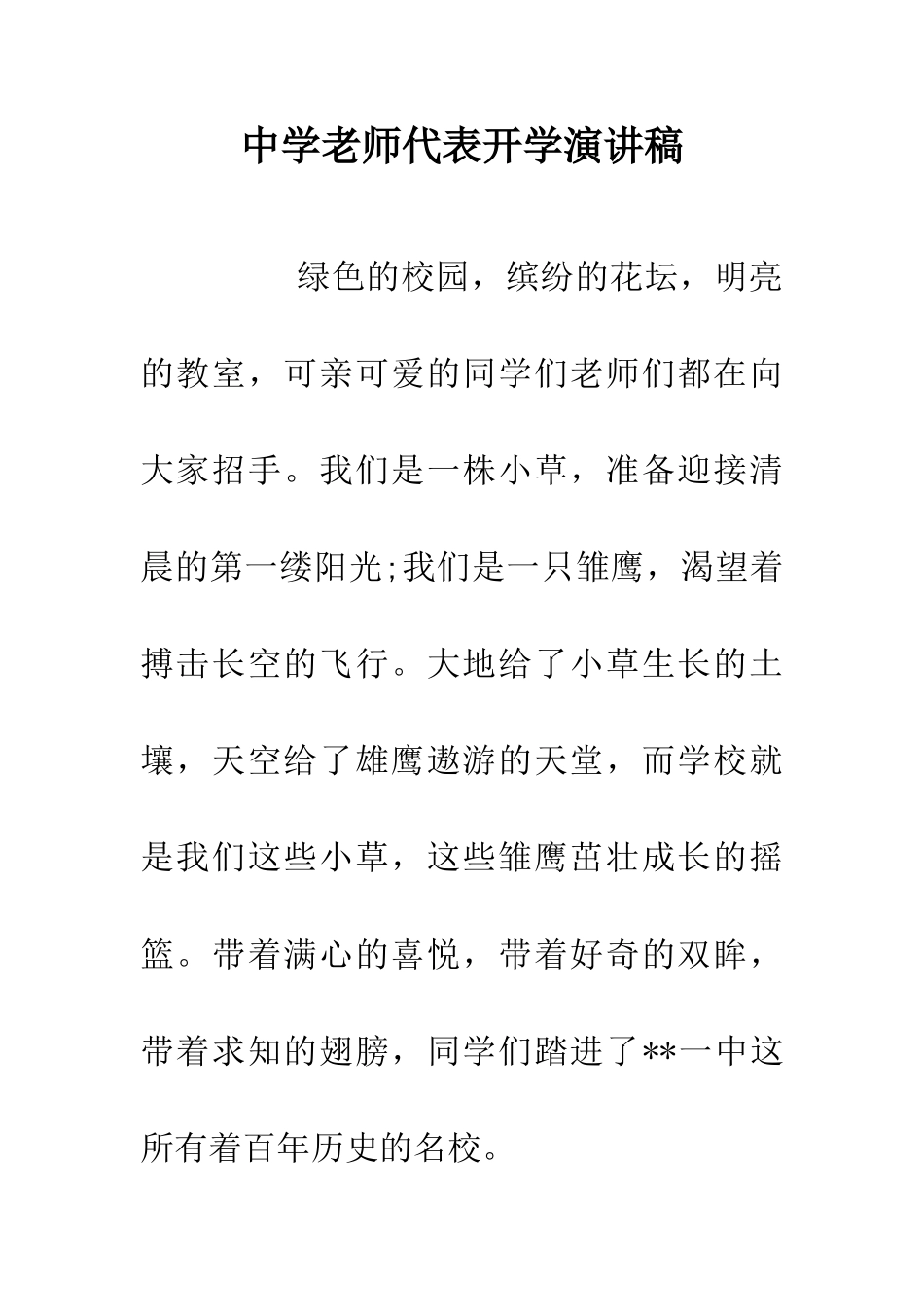 中学老师代表开学演讲稿

绿色的校园，缤纷的花坛，明亮的教室，可亲可爱的同学们老师们都在向大家招手。我们是一株小草，准备迎接清晨的第一缕阳光;我们是一只雏鹰，渴望着搏击长空的飞行。大地给了小草生长的土壤，天空给了雄鹰遨游的天堂，而学校就是我们这些小草，这些雏鹰茁壮成长的摇篮。带着满心的喜悦，带着好奇的双眸，带着求知的翅膀，同学们踏进了**一中这所有着百年历史的名校。